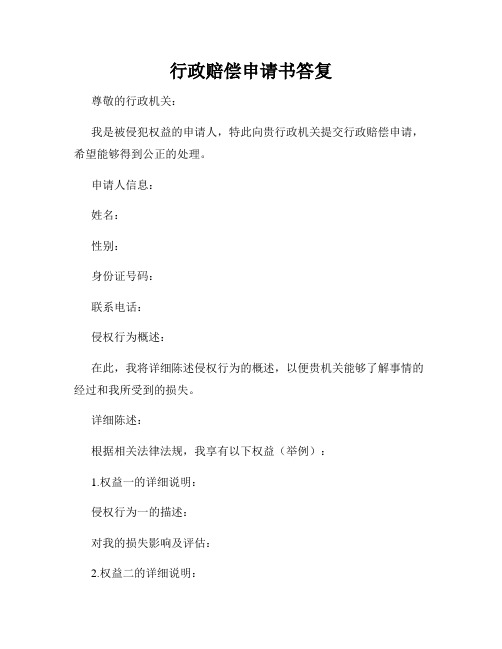 行政赔偿申请书答复

尊敬的行政机关：

我是被侵犯权益的申请人，特此向贵行政机关提交行政赔偿申请，希望能够得到公正的处理。

申请人信息：

姓名：

性别：

身份证号码：

联系电话：

侵权行为概述：

在此，我将详细陈述侵权行为的概述，以便贵机关能够了解事情的经过和我所受到的损失。

详细陈述：

根据相关法律法规，我享有以下权益（举例）：

1.权益一的详细说明：

侵权行为一的描述：

对我的损失影响及评估：

2.权益二的详细说明：